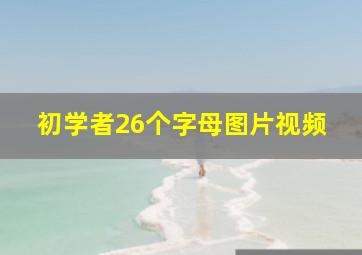 初学者26个字母图片视频